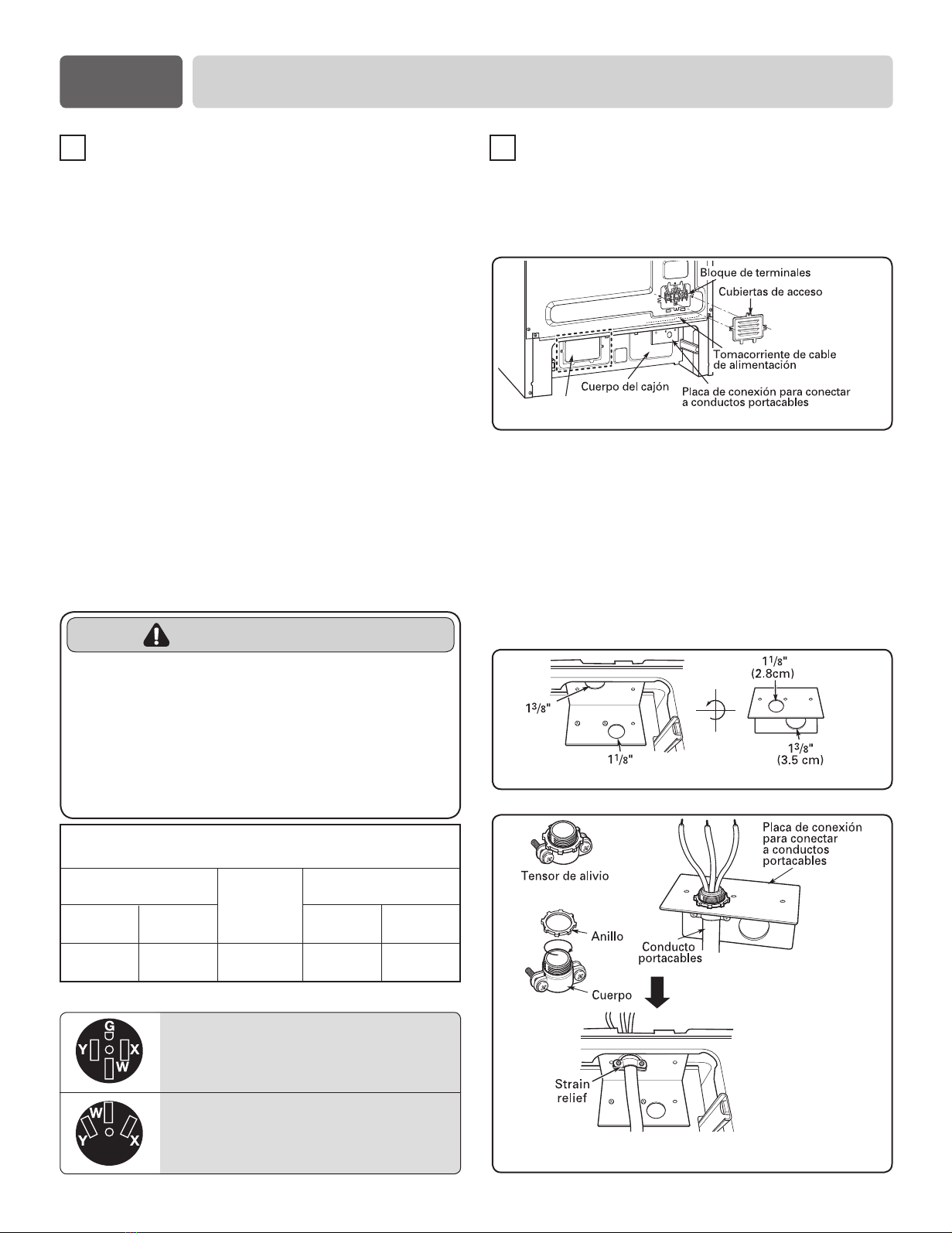 Bloque de terminales
Cubiertas de acceso
Tomacorriente de cable de alimentación
Cuerpo del cajón
Placa de conexión para conectar a conductos portacables

$1^3/_8$"
$1^1/_8$"
$1^1/_8$"
(2.8cm)
$1^3/_8$"
(3.5 cm)

Tensor de alivio
Placa de conexión para conectar a conductos portacables
Anillo
Conducto portacables
Cuerpo
Strain relief

G
Y
X
W

W
Y
X